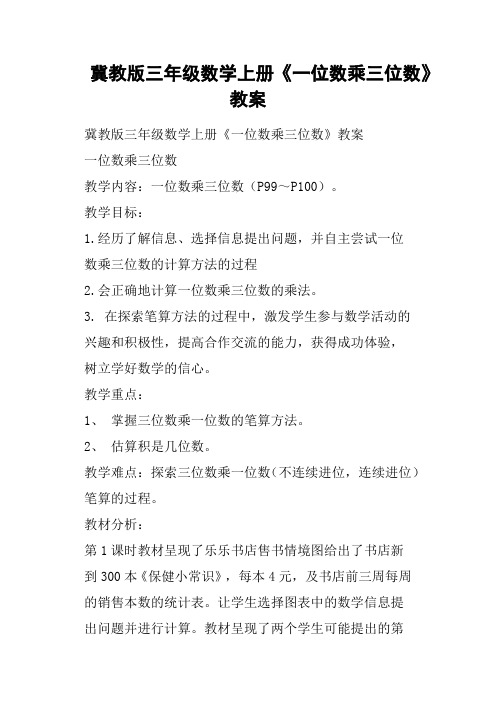 冀教版三年级数学上册《一位数乘三位数》教案

冀教版三年级数学上册《一位数乘三位数》教案

一位数乘三位数

教学内容：一位数乘三位数（P99～P100）。

教学目标：

1.经历了解信息、选择信息提出问题，并自主尝试一位数乘三位数的计算方法的过程

2.会正确地计算一位数乘三位数的乘法。

3. 在探索笔算方法的过程中，激发学生参与数学活动的兴趣和积极性，提高合作交流的能力，获得成功体验，树立学好数学的信心。

教学重点：

1、 掌握三位数乘一位数的笔算方法。

2、 估算积是几位数。

教学难点：探索三位数乘一位数（不连续进位，连续进位）笔算的过程。

教材分析：

第1课时教材呈现了乐乐书店售书情境图给出了书店新到300本《保健小常识》，每本4元，及书店前三周每周的销售本数的统计表。让学生选择图表中的数学信息提出问题并进行计算。教材呈现了两个学生可能提出的第